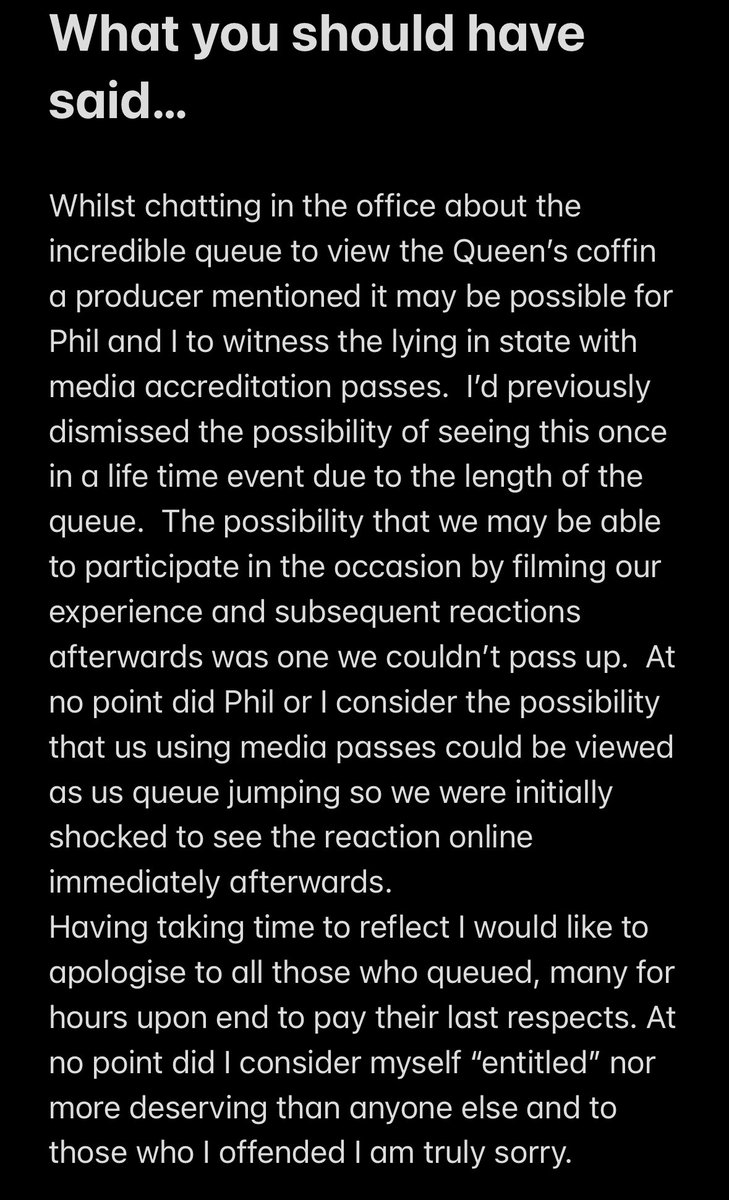 What you should have said...

Whilst chatting in the office about the incredible queue to view the Queen's coffin a producer mentioned it may be possible for Phil and I to witness the lying in state with media accreditation passes. I'd previously dismissed the possibility of seeing this once in a life time event due to the length of the queue. The possibility that we may be able to participate in the occasion by filming our experience and subsequent reactions afterwards was one we couldn't pass up. At no point did Phil or I consider the possibility that us using media passes could be viewed as us queue jumping so we were initially shocked to see the reaction online immediately afterwards.
Having taking time to reflect I would like to apologise to all those who queued, many for hours upon end to pay their last respects. At no point did I consider myself "entitled" nor more deserving than anyone else and to those who I offended I am truly sorry.